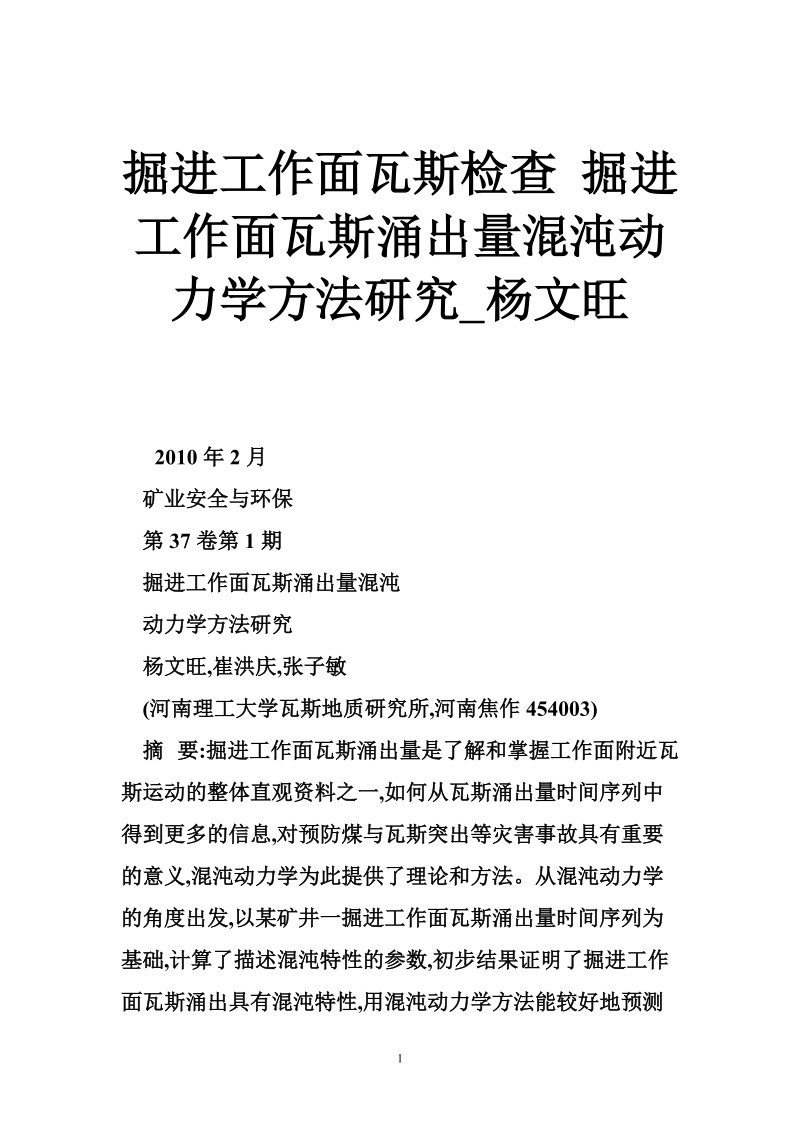 掘进工作面瓦斯检查 掘进工作面瓦斯涌出量混沌动力学方法研究_杨文旺

2010 年 2 月

矿业安全与环保

第 37 卷第 1 期

掘进工作面瓦斯涌出量混沌

动力学方法研究

杨文旺,崔洪庆,张子敏

(河南理工大学瓦斯地质研究所,河南焦作 454003)

摘 要:掘进工作面瓦斯涌出量是了解和掌握工作面附近瓦斯运动的整体直观资料之一,如何从瓦斯涌出量时间序列中得到更多的信息,对预防煤与瓦斯突出等灾害事故具有重要的意义,混沌动力学为此提供了理论和方法。从混沌动力学的角度出发,以某矿井一掘进工作面瓦斯涌出量时间序列为基础,计算了描述混沌特性的参数,初步结果证明了掘进工作面瓦斯涌出具有混沌特性,用混沌动力学方法能较好地预测

1